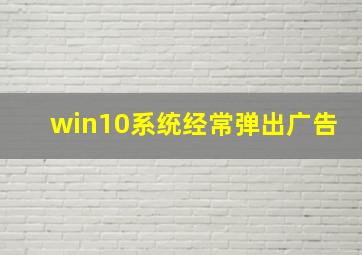 win10系统经常弹出广告